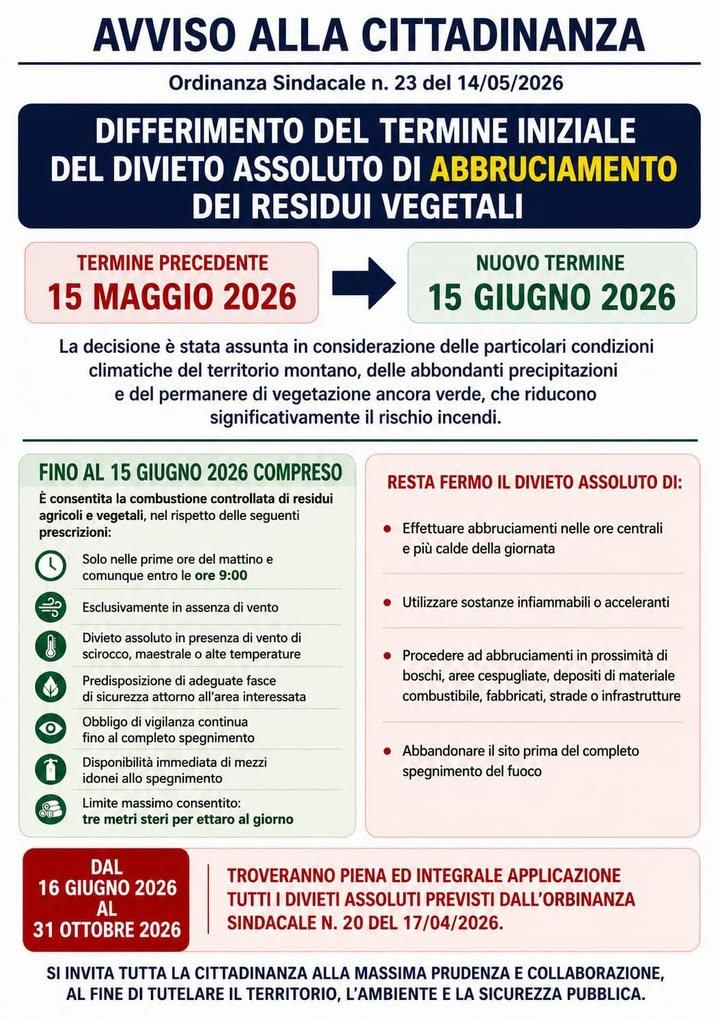 AVVISO ALLA CITTADINANZA

Ordinanza Sindacale n. 23 del 14/05/2026

DIFFERIMENTO DEL TERMINE INIZIALE DEL DIVIETO ASSOLUTO DI ABBRUCIAMENTO DEI RESIDUI VEGETALI

TERMINE PRECEDENTE
15 MAGGIO 2026

NUOVO TERMINE
15 GIUGNO 2026

La decisione è stata assunta in considerazione delle particolari condizioni climatiche del territorio montano, delle abbondanti precipitazioni e del permanere di vegetazione ancora verde, che riducono significativamente il rischio incendi.

FINO AL 15 GIUGNO 2026 COMPRESO

È consentita la combustione controllata di residui agricoli e vegetali, nel rispetto delle seguenti prescrizioni:

Solo nelle prime ore del mattino e comunque entro le ore 9:00

Esclusivamente in assenza di vento

Divieto assoluto in presenza di vento di scirocco, maestrale o alte temperature

Predisposizione di adeguate fasce di sicurezza attorno all'area interessata

Obbligo di vigilanza continua fino al completo spegnimento

Disponibilità immediata di mezzi idonei allo spegnimento

Limite massimo consentito: tre metri steri per ettaro al giorno

RESTA FERMO IL DIVIETO ASSOLUTO DI:

Effettuare abbruciamenti nelle ore centrali e più calde della giornata

Utilizzare sostanze infiammabili o acceleranti

Procedere ad abbruciamenti in prossimità di boschi, aree cespugliate, depositi di materiale combustibile, fabbricati, strade o infrastrutture

Abbandonare il sito prima del completo spegnimento del fuoco

DAL 16 GIUGNO 2026 AL 31 OTTOBRE 2026

TROVERANNO PIENA ED INTEGRALE APPLICAZIONE TUTTI I DIVIETI ASSOLUTI PREVISTI DALL'ORBINANZA SINDACALE N. 20 DEL 17/04/2026.

SI INVITA TUTTA LA CITTADINANZA ALLA MASSIMA PRUDENZA E COLLABORAZIONE, AL FINE DI TUTELARE IL TERRITORIO, L'AMBIENTE E LA SICUREZZA PUBBLICA.